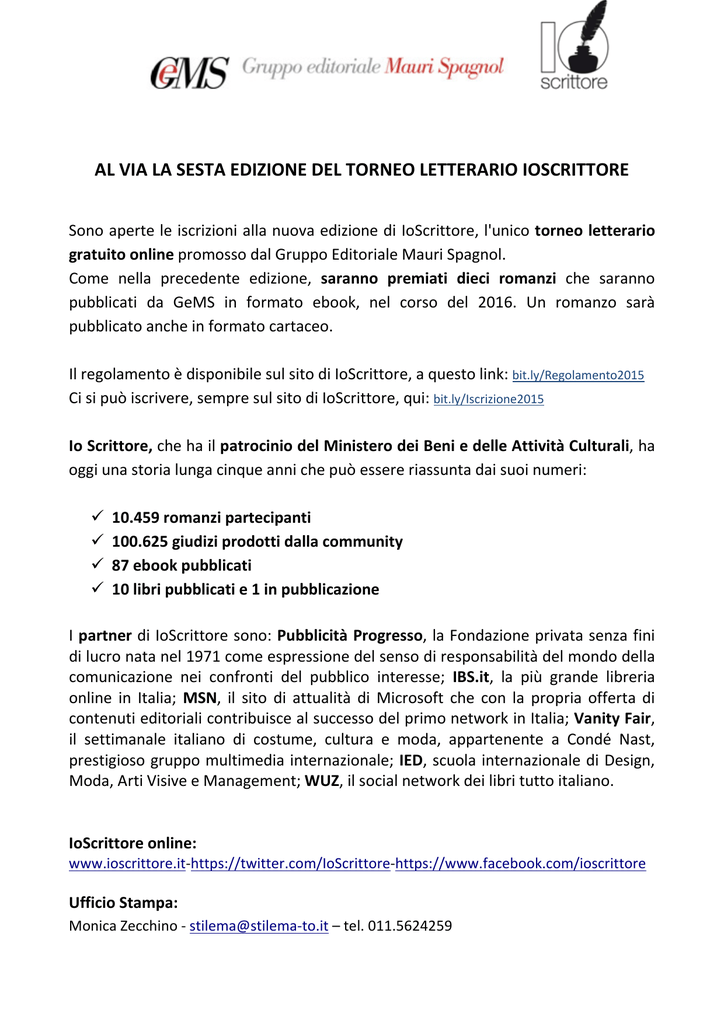 GeMS Gruppo editoriale Mauri Spagnol

IO scrittore

AL VIA LA SESTA EDIZIONE DEL TORNEO LETTERARIO IOSCRITTORE

Sono aperte le iscrizioni alla nuova edizione di IoScrittore, l'unico torneo letterario gratuito online promosso dal Gruppo Editoriale Mauri Spagnol.
Come nella precedente edizione, saranno premiati dieci romanzi che saranno pubblicati da GeMS in formato ebook, nel corso del 2016. Un romanzo sarà pubblicato anche in formato cartaceo.

Il regolamento è disponibile sul sito di IoScrittore, a questo link: bit.ly/Regolamento2015
Ci si può iscrivere, sempre sul sito di IoScrittore, qui: bit.ly/Iscrizione2015

Io Scrittore, che ha il patrocinio del Ministero dei Beni e delle Attività Culturali, ha oggi una storia lunga cinque anni che può essere riassunta dai suoi numeri:

✓ 10.459 romanzi partecipanti
✓ 100.625 giudizi prodotti dalla community
✓ 87 ebook pubblicati
✓ 10 libri pubblicati e 1 in pubblicazione

I partner di IoScrittore sono: Pubblicità Progresso, la Fondazione privata senza fini di lucro nata nel 1971 come espressione del senso di responsabilità del mondo della comunicazione nei confronti del pubblico interesse; IBS.it, la più grande libreria online in Italia; MSN, il sito di attualità di Microsoft che con la propria offerta di contenuti editoriali contribuisce al successo del primo network in Italia; Vanity Fair, il settimanale italiano di costume, cultura e moda, appartenente a Condé Nast, prestigioso gruppo multimedia internazionale; IED, scuola internazionale di Design, Moda, Arti Visive e Management; WUZ, il social network dei libri tutto italiano.

IoScrittore online:
www.ioscrittore.it-https://twitter.com/IoScrittore-https://www.facebook.com/ioscrittore

Ufficio Stampa:
Monica Zecchino - stilema@stilema-to.it – tel. 011.5624259